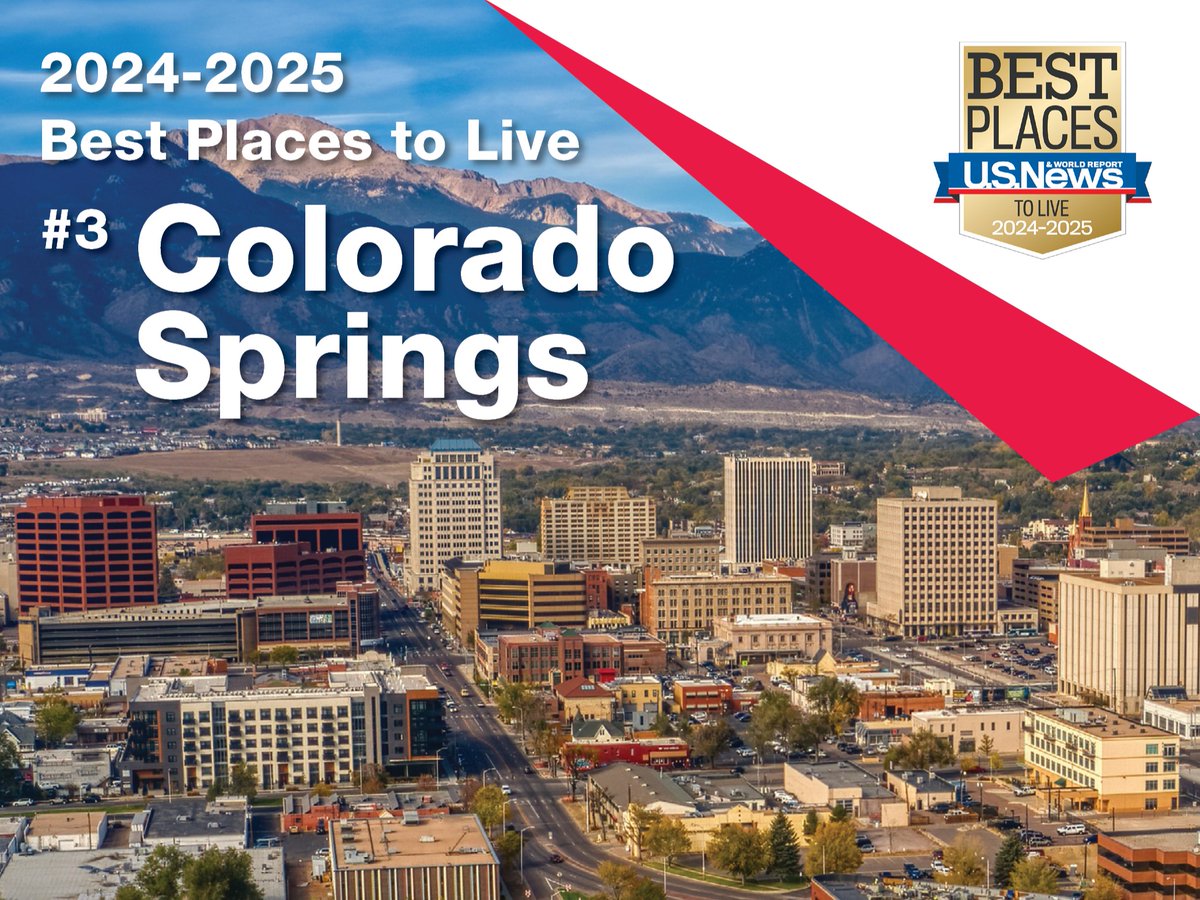 2024-2025
Best Places to Live
#3 Colorado Springs

BEST PLACES
U.S.News & WORLD REPORT
TO LIVE
2024-2025